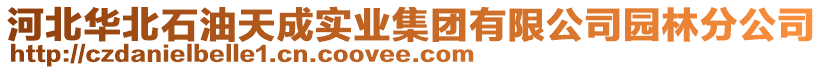 河北华北石油天成实业集团有限公司园林分公司
http://czdanielbelle1.cn.coovee.com